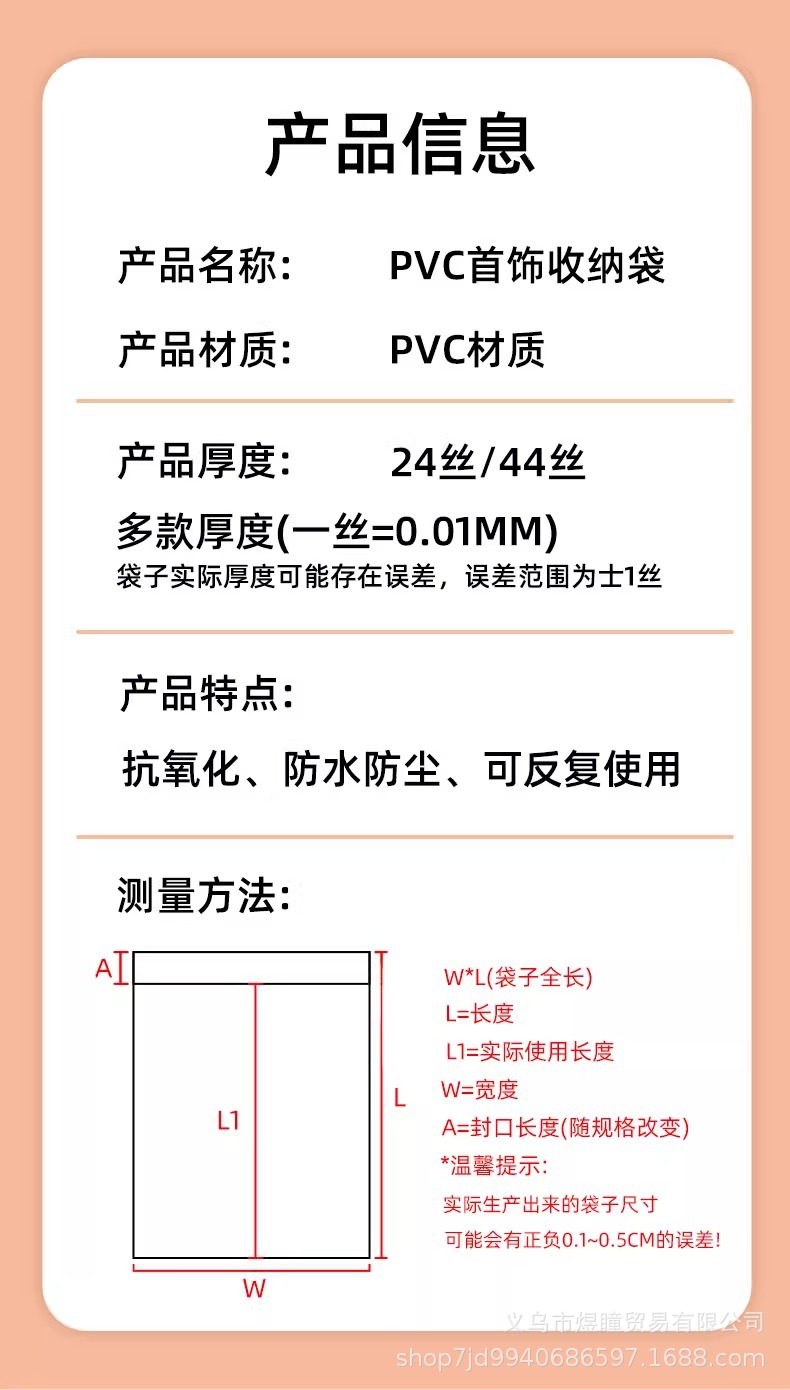 产品信息

产品名称: PVC首饰收纳袋

产品材质: PVC材质

产品厚度: 24丝/44丝

多款厚度(一丝=0.01MM)

袋子实际厚度可能存在误差，误差范围为士1丝

产品特点:

抗氧化、防水防尘、可反复使用

测量方法:

A

L1

L

W

W*L(袋子全长)

L=长度

L1=实际使用长度

W=宽度

A=封口长度(随规格改变)

*温馨提示:

实际生产出来的袋子尺寸

可能会有正负0.1~0.5CM的误差!

义乌市煜瞳贸易有限公司
shop7jd9940686597.1688.com